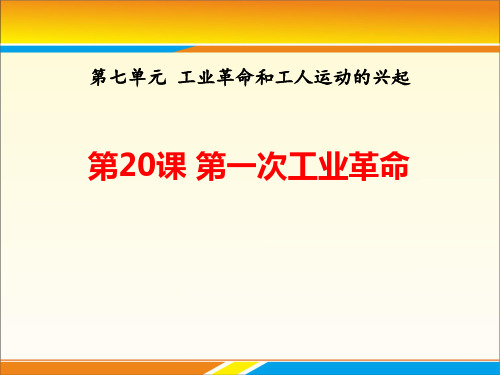 第七单元 工业革命和工人运动的兴起

第20课 第一次工业革命